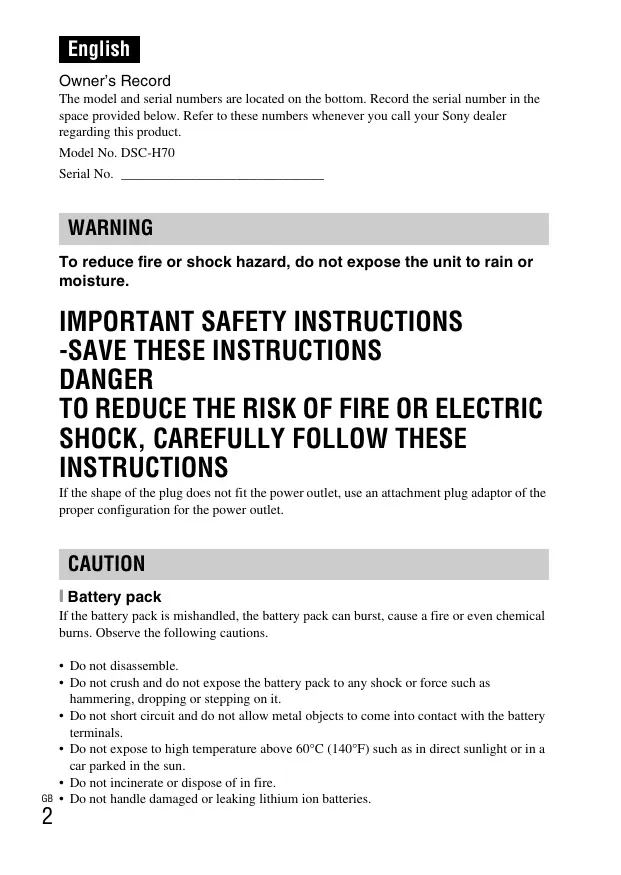 English

Owner's Record
The model and serial numbers are located on the bottom. Record the serial number in the space provided below. Refer to these numbers whenever you call your Sony dealer regarding this product.

Model No. DSC-H70

Serial No. ______________________________

WARNING

To reduce fire or shock hazard, do not expose the unit to rain or moisture.

IMPORTANT SAFETY INSTRUCTIONS
-SAVE THESE INSTRUCTIONS
DANGER
TO REDUCE THE RISK OF FIRE OR ELECTRIC SHOCK, CAREFULLY FOLLOW THESE INSTRUCTIONS

If the shape of the plug does not fit the power outlet, use an attachment plug adaptor of the proper configuration for the power outlet.

CAUTION

Battery pack

If the battery pack is mishandled, the battery pack can burst, cause a fire or even chemical burns. Observe the following cautions.

• Do not disassemble.
• Do not crush and do not expose the battery pack to any shock or force such as hammering, dropping or stepping on it.
• Do not short circuit and do not allow metal objects to come into contact with the battery terminals.
• Do not expose to high temperature above 60°C (140°F) such as in direct sunlight or in a car parked in the sun.
• Do not incinerate or dispose of in fire.
• Do not handle damaged or leaking lithium ion batteries.

GB
2